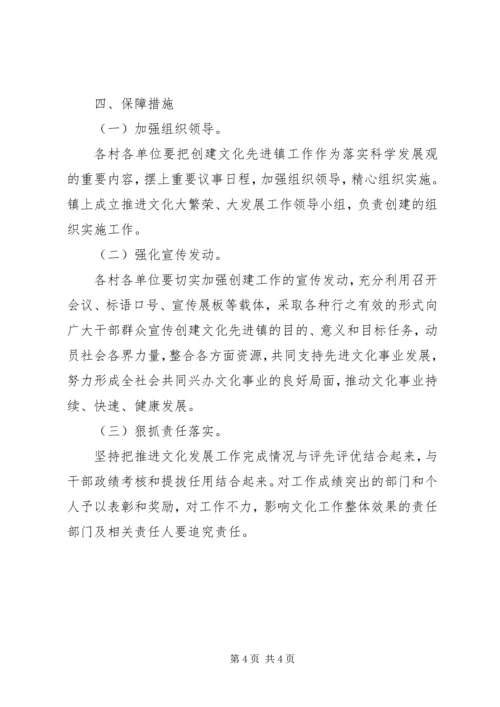 四、保障措施

（一）加强组织领导。

各村各单位要把创建文化先进镇工作作为落实科学发展观的重要内容，摆上重要议事日程，加强组织领导，精心组织实施。镇上成立推进文化大繁荣、大发展工作领导小组，负责创建的组织实施工作。

（二）强化宣传发动。

各村各单位要切实加强创建工作的宣传发动，充分利用召开会议、标语口号、宣传展板等载体，采取各种行之有效的形式向广大干部群众宣传创建文化先进镇的目的、意义和目标任务，动员社会各界力量，整合各方面资源，共同支持先进文化事业发展，努力形成全社会共同兴办文化事业的良好局面，推动文化事业持续、快速、健康发展。

（三）狠抓责任落实。

坚持把推进文化发展工作完成情况与评先评优结合起来，与干部政绩考核和提拔任用结合起来。对工作成绩突出的部门和个人予以表彰和奖励，对工作不力，影响文化工作整体效果的责任部门及相关责任人要追究责任。

第 4 页 共 4 页